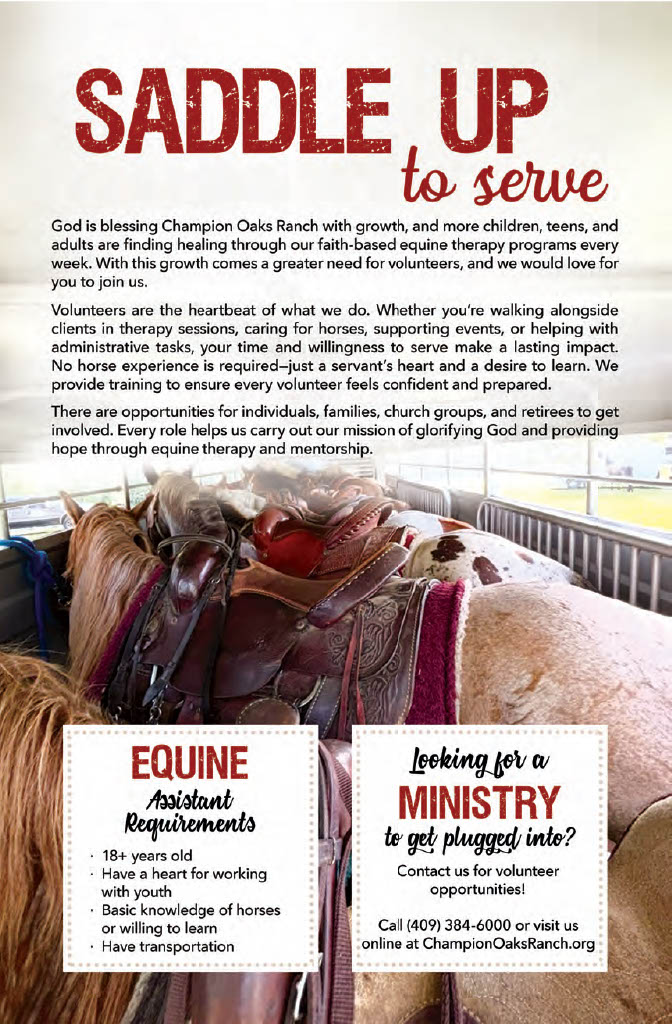 SADDLE UP
to serve

God is blessing Champion Oaks Ranch with growth, and more children, teens, and adults are finding healing through our faith-based equine therapy programs every week. With this growth comes a greater need for volunteers, and we would love for you to join us.

Volunteers are the heartbeat of what we do. Whether you're walking alongside clients in therapy sessions, caring for horses, supporting events, or helping with administrative tasks, your time and willingness to serve make a lasting impact. No horse experience is required—just a servant's heart and a desire to learn. We provide training to ensure every volunteer feels confident and prepared.

There are opportunities for individuals, families, church groups, and retirees to get involved. Every role helps us carry out our mission of glorifying God and providing hope through equine therapy and mentorship.

EQUINE
Assistant
Requirements

· 18+ years old
· Have a heart for working with youth
· Basic knowledge of horses or willing to learn
· Have transportation

Looking for a
MINISTRY
to get plugged into?

Contact us for volunteer opportunities!

Call (409) 384-6000 or visit us online at ChampionOaksRanch.org